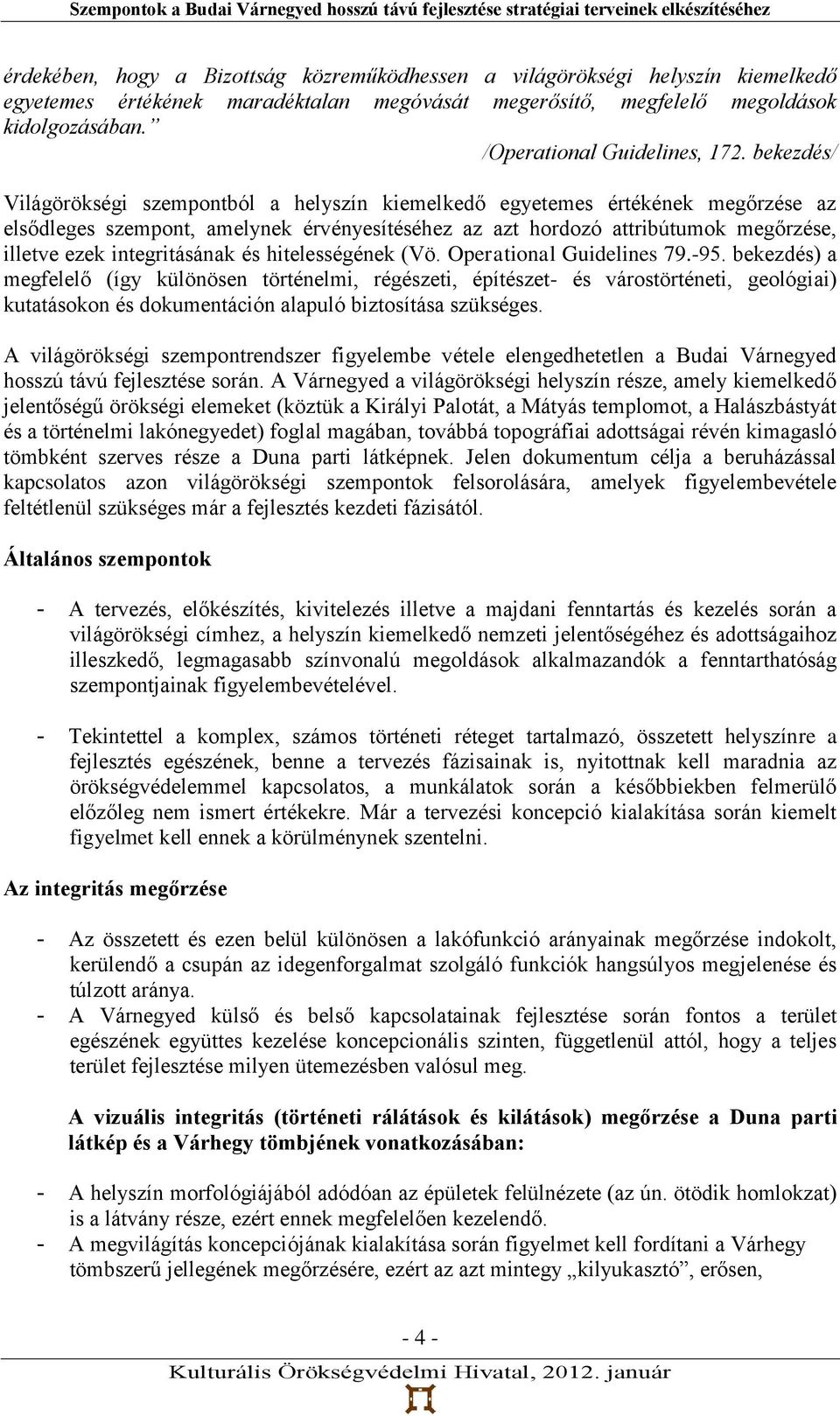 Szempontok a Budai Várnegyed hosszú távú fejlesztése stratégiai terveinek elkészítéséhez

érdekében, hogy a Bizottság közreműködhessen a világörökségi helyszín kiemelkedő egyetemes értékének maradéktalan megóvását megerősítő, megfelelő megoldások kidolgozásában.”

/Operational Guidelines, 172. bekezdés/

Világörökségi szempontból a helyszín kiemelkedő egyetemes értékének megőrzése az elsődleges szempont, amelynek érvényesítéséhez az azt hordozó attribútumok megőrzése, illetve ezek integritásának és hitelességének (Vö. Operational Guidelines 79.-95. bekezdés) a megfelelő (így különösen történelmi, régészeti, építészet- és várostörténeti, geológiai) kutatásokon és dokumentáción alapuló biztosítása szükséges.

A világörökségi szempontrendszer figyelembe vétele elengedhetetlen a Budai Várnegyed hosszú távú fejlesztése során. A Várnegyed a világörökségi helyszín része, amely kiemelkedő jelentőségű örökségi elemeket (köztük a Királyi Palotát, a Mátyás templomot, a Halászbástyát és a történelmi lakónegyedet) foglal magában, továbbá topográfiai adottságai révén kimagasló tömbként szerves része a Duna parti látképnek. Jelen dokumentum célja a beruházással kapcsolatos azon világörökségi szempontok felsorolására, amelyek figyelembevétele feltétlenül szükséges már a fejlesztés kezdeti fázisától.

Általános szempontok

- A tervezés, előkészítés, kivitelezés illetve a majdani fenntartás és kezelés során a világörökségi címhez, a helyszín kiemelkedő nemzeti jelentőségéhez és adottságaihoz illeszkedő, legmagasabb színvonalú megoldások alkalmazandók a fenntarthatóság szempontjainak figyelembevételével.

- Tekintettel a komplex, számos történeti réteget tartalmazó, összetett helyszínre a fejlesztés egészének, benne a tervezés fázisainak is, nyitottnak kell maradnia az örökségvédelemmel kapcsolatos, a munkálatok során a későbbiekben felmerülő előzőleg nem ismert értékekre. Már a tervezési koncepció kialakítása során kiemelt figyelmet kell ennek a körülménynek szentelni.

Az integritás megőrzése

- Az összetett és ezen belül különösen a lakófunkció arányainak megőrzése indokolt, kerülendő a csupán az idegenforgalmat szolgáló funkciók hangsúlyos megjelenése és túlzott aránya.
- A Várnegyed külső és belső kapcsolatainak fejlesztése során fontos a terület egészének együttes kezelése koncepcionális szinten, függetlenül attól, hogy a teljes terület fejlesztése milyen ütemezésben valósul meg.

A vizuális integritás (történeti rálátások és kilátások) megőrzése a Duna parti látkép és a Várhegy tömbjének vonatkozásában:

- A helyszín morfológiájából adódóan az épületek felülnézete (az ún. ötödik homlokzat) is a látvány része, ezért ennek megfelelően kezelendő.
- A megvilágítás koncepciójának kialakítása során figyelmet kell fordítani a Várhegy tömbszerű jellegének megőrzésére, ezért az azt mintegy „kilyukasztó”, erősen,

- 4 -

Kulturális Örökségvédelmi Hivatal, 2012. január